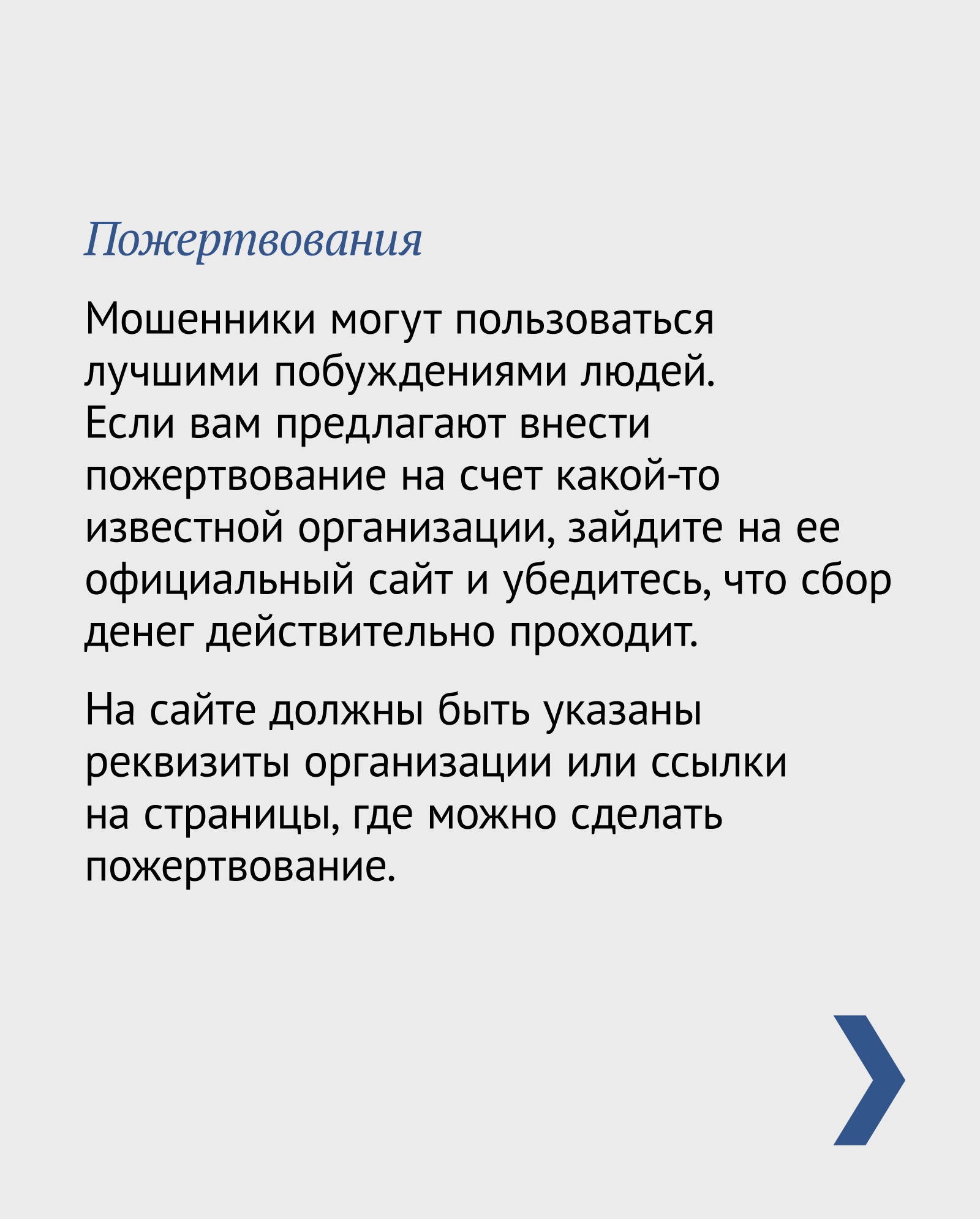 Пожертвования

Мошенники могут пользоваться лучшими побуждениями людей. Если вам предлагают внести пожертвование на счет какой-то известной организации, зайдите на ее официальный сайт и убедитесь, что сбор денег действительно проходит.

На сайте должны быть указаны реквизиты организации или ссылки на страницы, где можно сделать пожертвование.